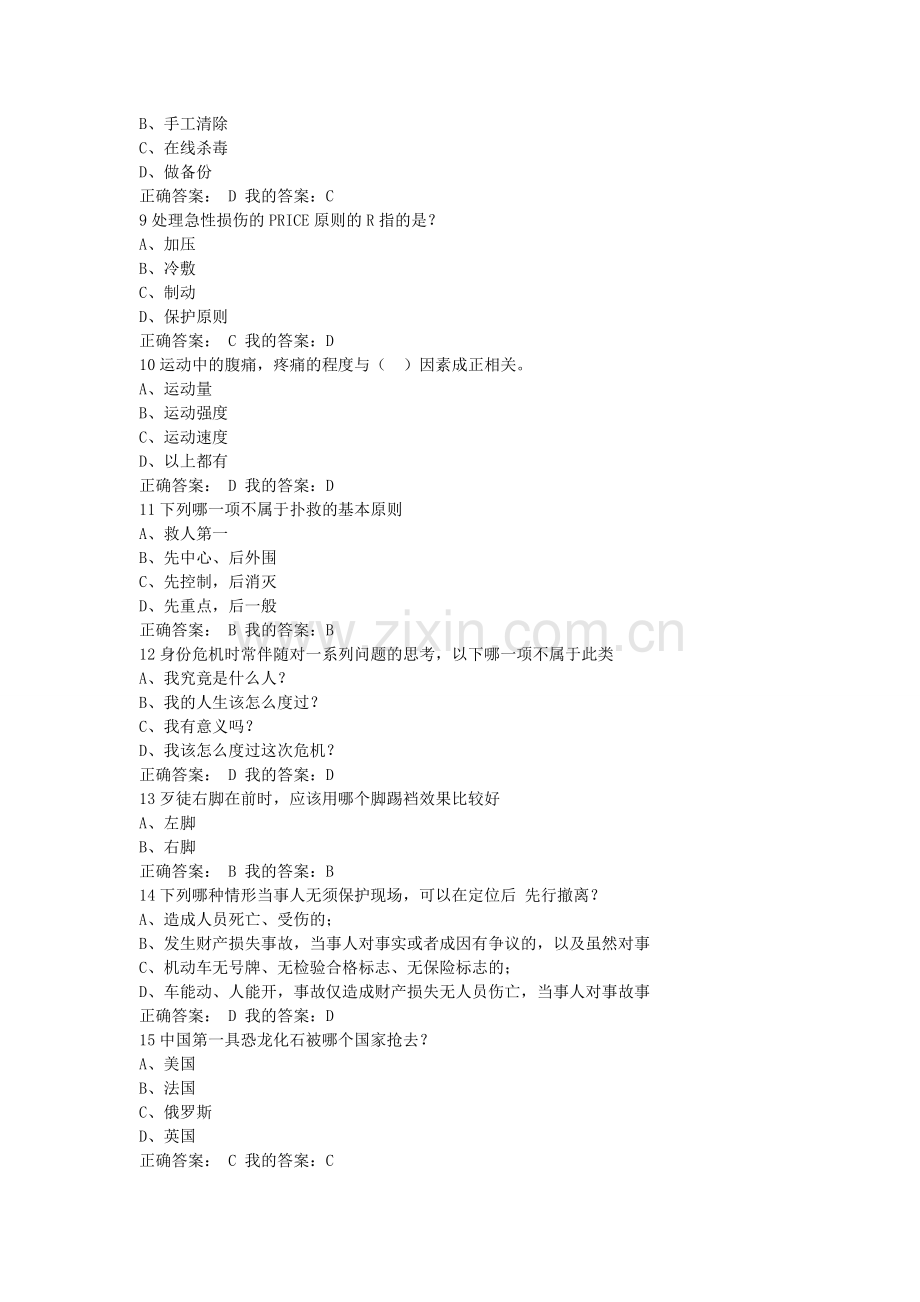 B、手工清除
C、在线杀毒
D、做备份
正确答案： D 我的答案：C
9 处理急性损伤的 PRICE 原则的 R 指的是？
A、加压
B、冷敷
C、制动
D、保护原则
正确答案： C 我的答案：D
10 运动中的腹痛，疼痛的程度与（　）因素成正相关。
A、运动量
B、运动强度
C、运动速度
D、以上都有
正确答案： D 我的答案：D
11 下列哪一项不属于扑救的基本原则
A、救人第一
B、先中心、后外围
C、先控制，后消灭
D、先重点，后一般
正确答案： B 我的答案：B
12 身份危机时常伴随对一系列问题的思考，以下哪一项不属于此类
A、我究竟是什么人？
B、我的人生该怎么度过？
C、我有意义吗？
D、我该怎么度过这次危机？
正确答案： D 我的答案：D
13 歹徒右脚在前时，应该用哪个脚踢裆效果比较好
A、左脚
B、右脚
正确答案： B 我的答案：B
14 下列哪种情形当事人无须保护现场，可以在定位后 先行撤离？
A、造成人员死亡、受伤的；
B、发生财产损失事故，当事人对事实或者成因有争议的，以及虽然对事
C、机动车无号牌、无检验合格标志、无保险标志的；
D、车能动、人能开，事故仅造成财产损失无人员伤亡，当事人对事故事
正确答案： D 我的答案：D
15 中国第一具恐龙化石被哪个国家抢去？
A、美国
B、法国
C、俄罗斯
D、英国
正确答案： C 我的答案：C

www.zixin.com.cn